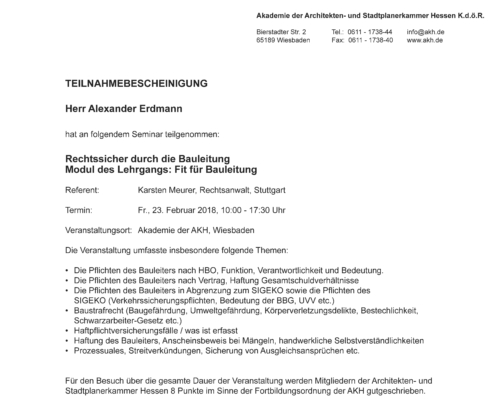 Akademie der Architekten- und Stadtplanerkammer Hessen K.d.ö.R.

Bierstadter Str. 2
65189 Wiesbaden

Tel.: 0611 - 1738-44
Fax: 0611 - 1738-40

info@akh.de
www.akh.de

TEILNAHMEBESCHEINIGUNG

Herr Alexander Erdmann

hat an folgendem Seminar teilgenommen:

Rechtssicher durch die Bauleitung
Modul des Lehrgangs: Fit für Bauleitung

Referent: Karsten Meurer, Rechtsanwalt, Stuttgart

Termin: Fr., 23. Februar 2018, 10:00 - 17:30 Uhr

Veranstaltungsort: Akademie der AKH, Wiesbaden

Die Veranstaltung umfasste insbesondere folgende Themen:

• Die Pflichten des Bauleiters nach HBO, Funktion, Verantwortlichkeit und Bedeutung.
• Die Pflichten des Bauleiters nach Vertrag, Haftung Gesamtschuldverhältnisse
• Die Pflichten des Bauleiters in Abgrenzung zum SIGEKO sowie die Pflichten des SIGEKO (Verkehrssicherungspflichten, Bedeutung der BBG, UVV etc.)
• Baustrafrecht (Baugefährdung, Umweltgefährdung, Körperverletzungsdelikte, Bestechlichkeit, Schwarzarbeiter-Gesetz etc.)
• Haftpflichtversicherungsfälle / was ist erfasst
• Haftung des Bauleiters, Anscheinsbeweis bei Mängeln, handwerkliche Selbstverständlichkeiten
• Prozessuales, Streitverkündungen, Sicherung von Ausgleichsansprüchen etc.

Für den Besuch über die gesamte Dauer der Veranstaltung werden Mitgliedern der Architekten- und Stadtplanerkammer Hessen 8 Punkte im Sinne der Fortbildungsordnung der AKH gutgeschrieben.